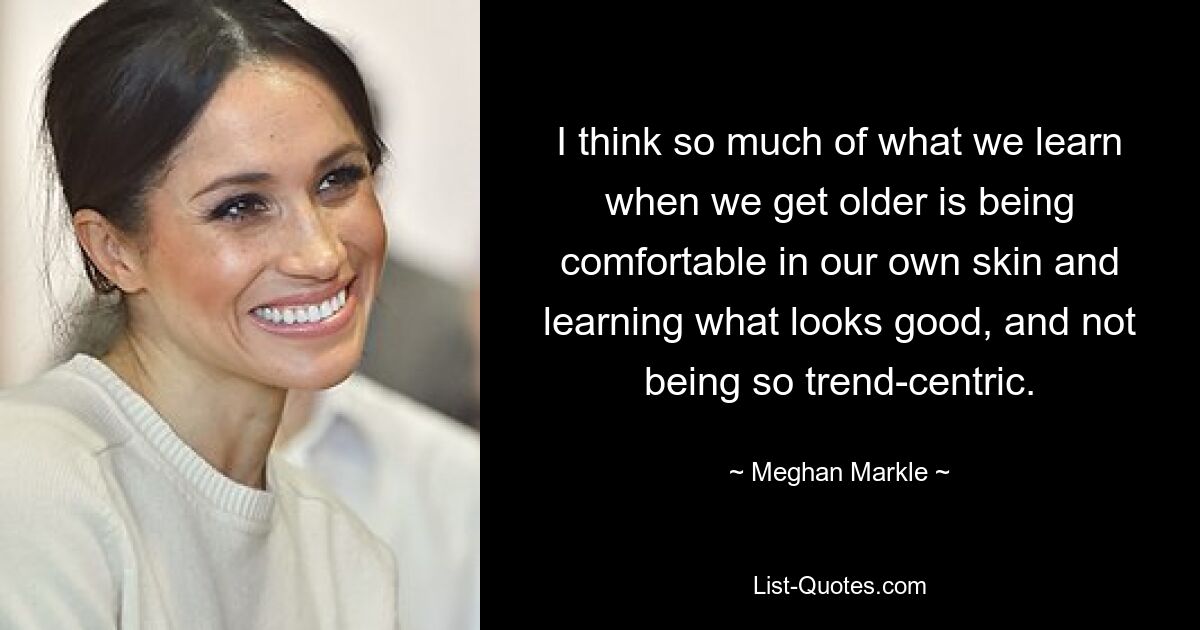 I think so much of what we learn when we get older is being comfortable in our own skin and learning what looks good, and not being so trend-centric.

~ Meghan Markle ~

List-Quotes.com